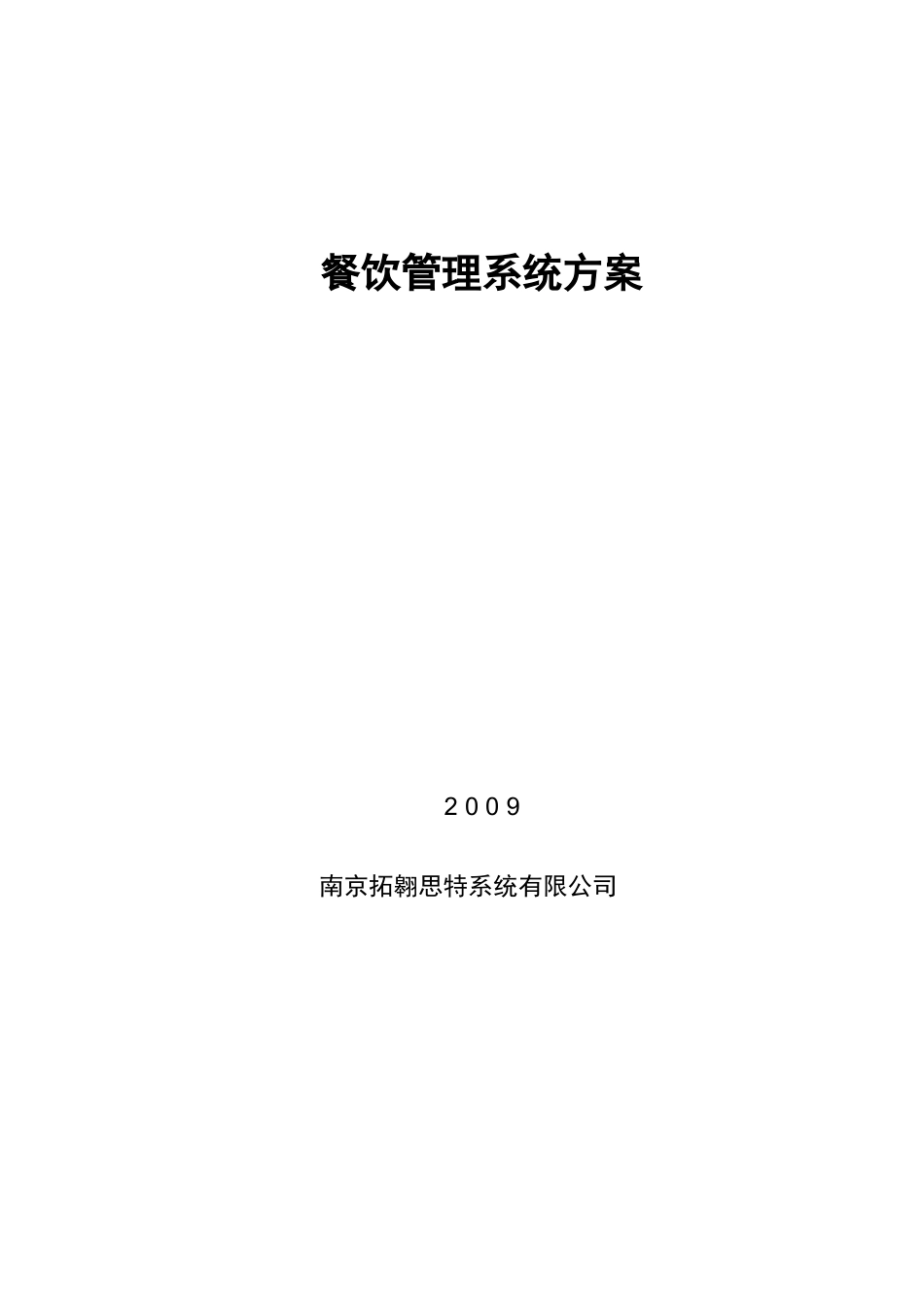 餐饮管理系统方案

2009

南京拓翱思特系统有限公司